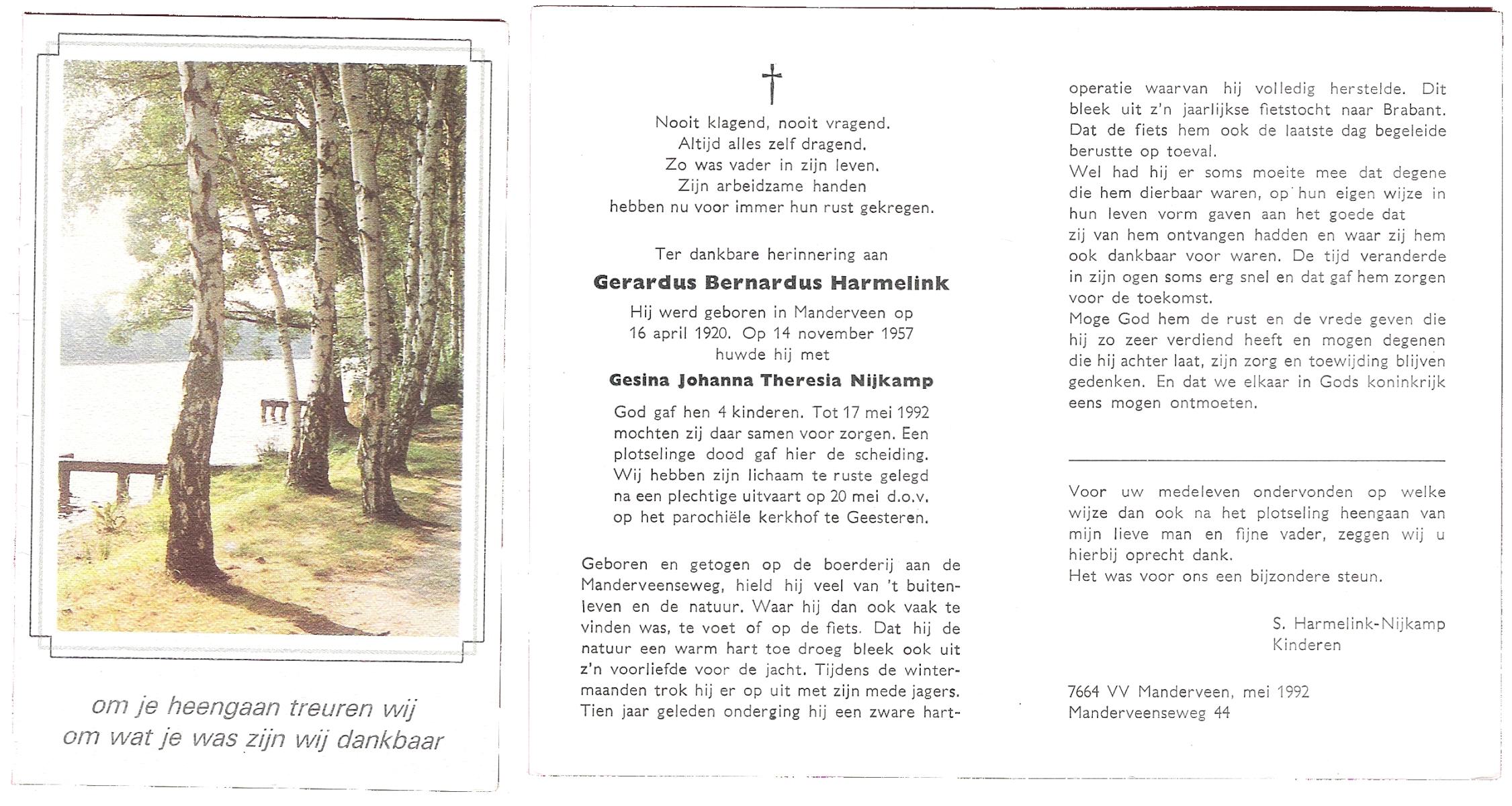 om je heengaan treuren wij
om wat je was zijn wij dankbaar

Nooit klagend, nooit vragend.
Altijd alles zelf dragend.
Zo was vader in zijn leven.
Zijn arbeidzame handen
hebben nu voor immer hun rust gekregen.

Ter dankbare herinnering aan

Gerardus Bernardus Harmelink

Hij werd geboren in Manderveen op 16 april 1920. Op 14 november 1957 huwde hij met

Gesina Johanna Theresia Nijkamp

God gaf hen 4 kinderen. Tot 17 mei 1992 mochten zij daar samen voor zorgen. Een plotselinge dood gaf hier de scheiding. Wij hebben zijn lichaam te ruste gelegd na een plechtige uitvaart op 20 mei d.o.v. op het parochiële kerkhof te Geesteren.

Geboren en getogen op de boerderij aan de Manderveenseweg, hield hij veel van 't buitenleven en de natuur. Waar hij dan ook vaak te vinden was, te voet of op de fiets. Dat hij de natuur een warm hart toe droeg bleek ook uit z'n voorliefde voor de jacht. Tijdens de wintermaanden trok hij er op uit met zijn mede jagers. Tien jaar geleden onderging hij een zware hartoperatie waarvan hij volledig herstelde. Dit bleek uit z'n jaarlijkse fietstocht naar Brabant. Dat de fiets hem ook de laatste dag begeleide berustte op toeval.
Wel had hij er soms moeite mee dat degene die hem dierbaar waren, op hun eigen wijze in hun leven vorm gaven aan het goede dat zij van hem ontvangen hadden en waar zij hem ook dankbaar voor waren. De tijd veranderde in zijn ogen soms erg snel en dat gaf hem zorgen voor de toekomst.
Moge God hem de rust en de vrede geven die hij zo zeer verdiend heeft en mogen degenen die hij achter laat, zijn zorg en toewijding blijven gedenken. En dat we elkaar in Gods koninkrijk eens mogen ontmoeten.

Voor uw medeleven ondervonden op welke wijze dan ook na het plotseling heengaan van mijn lieve man en fijne vader, zeggen wij u hierbij oprecht dank.
Het was voor ons een bijzondere steun.

S. Harmelink-Nijkamp
Kinderen

7664 VV Manderveen, mei 1992
Manderveenseweg 44